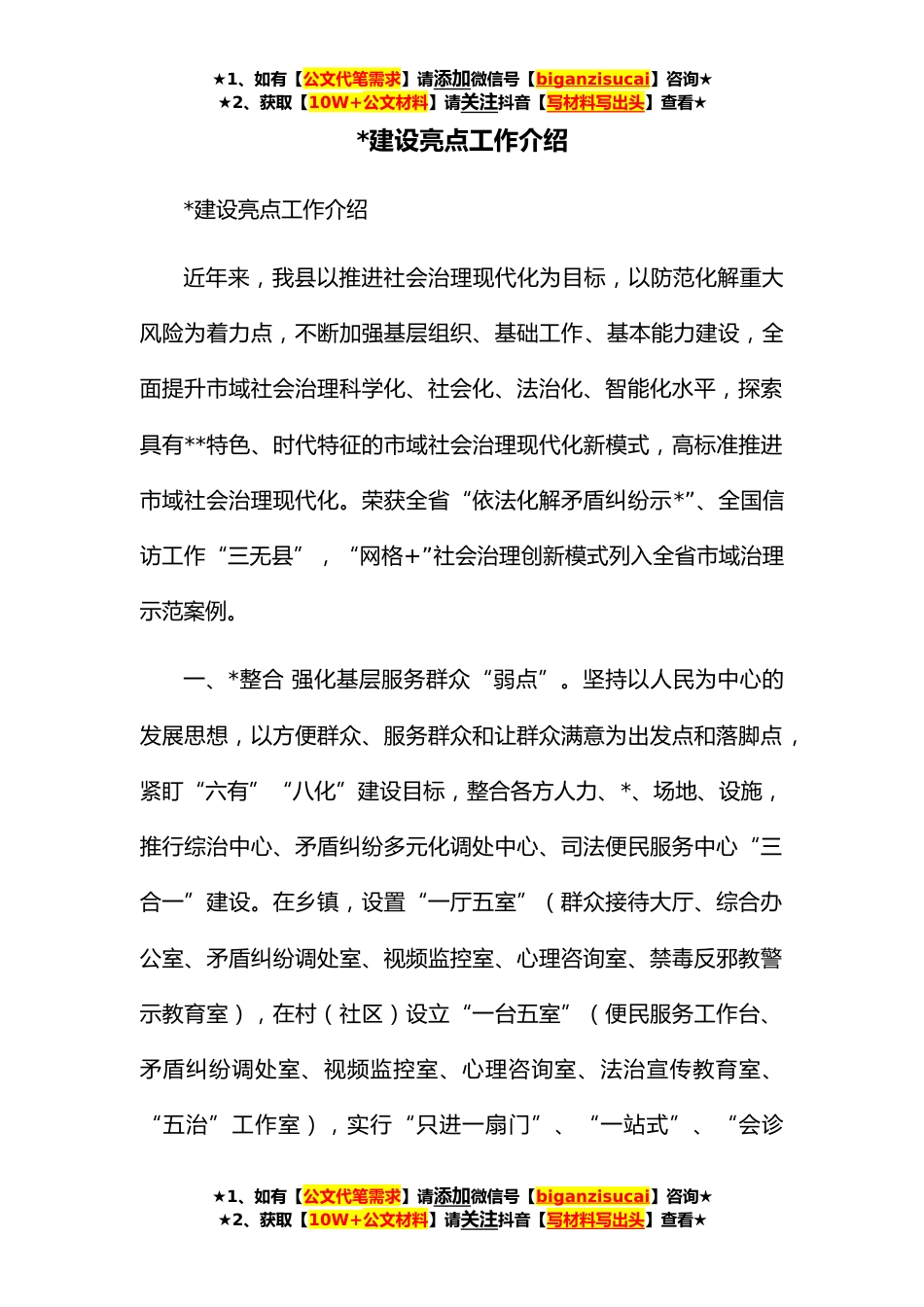 ★1、如有【公文代笔需求】请添加微信号【biganzisucai】咨询★
★2、获取【10W+公文材料】请关注抖音【写材料写出头】查看★

*建设亮点工作介绍

*建设亮点工作介绍

近年来，我县以推进社会治理现代化为目标，以防范化解重大风险为着力点，不断加强基层组织、基础工作、基本能力建设，全面提升市域社会治理科学化、社会化、法治化、智能化水平，探索具有**特色、时代特征的市域社会治理现代化新模式，高标准推进市域社会治理现代化。荣获全省“依法化解矛盾纠纷示*”、全国信访工作“三无县”，“网格+”社会治理创新模式列入全省市域治理示范案例。

一、*整合 强化基层服务群众“弱点”。坚持以人民为中心的发展思想，以方便群众、服务群众和让群众满意为出发点和落脚点，紧盯“六有”“八化”建设目标，整合各方人力、*、场地、设施，推行综治中心、矛盾纠纷多元化调处中心、司法便民服务中心“三合一”建设。在乡镇，设置“一厅五室”（群众接待大厅、综合办公室、矛盾纠纷调处室、视频监控室、心理咨询室、禁毒反邪教警示教育室），在村（社区）设立“一台五室”（便民服务工作台、矛盾纠纷调处室、视频监控室、心理咨询室、法治宣传教育室、“五治”工作室），实行“只进一扇门”、“一站式”、“会诊

★1、如有【公文代笔需求】请添加微信号【biganzisucai】咨询★
★2、获取【10W+公文材料】请关注抖音【写材料写出头】查看★